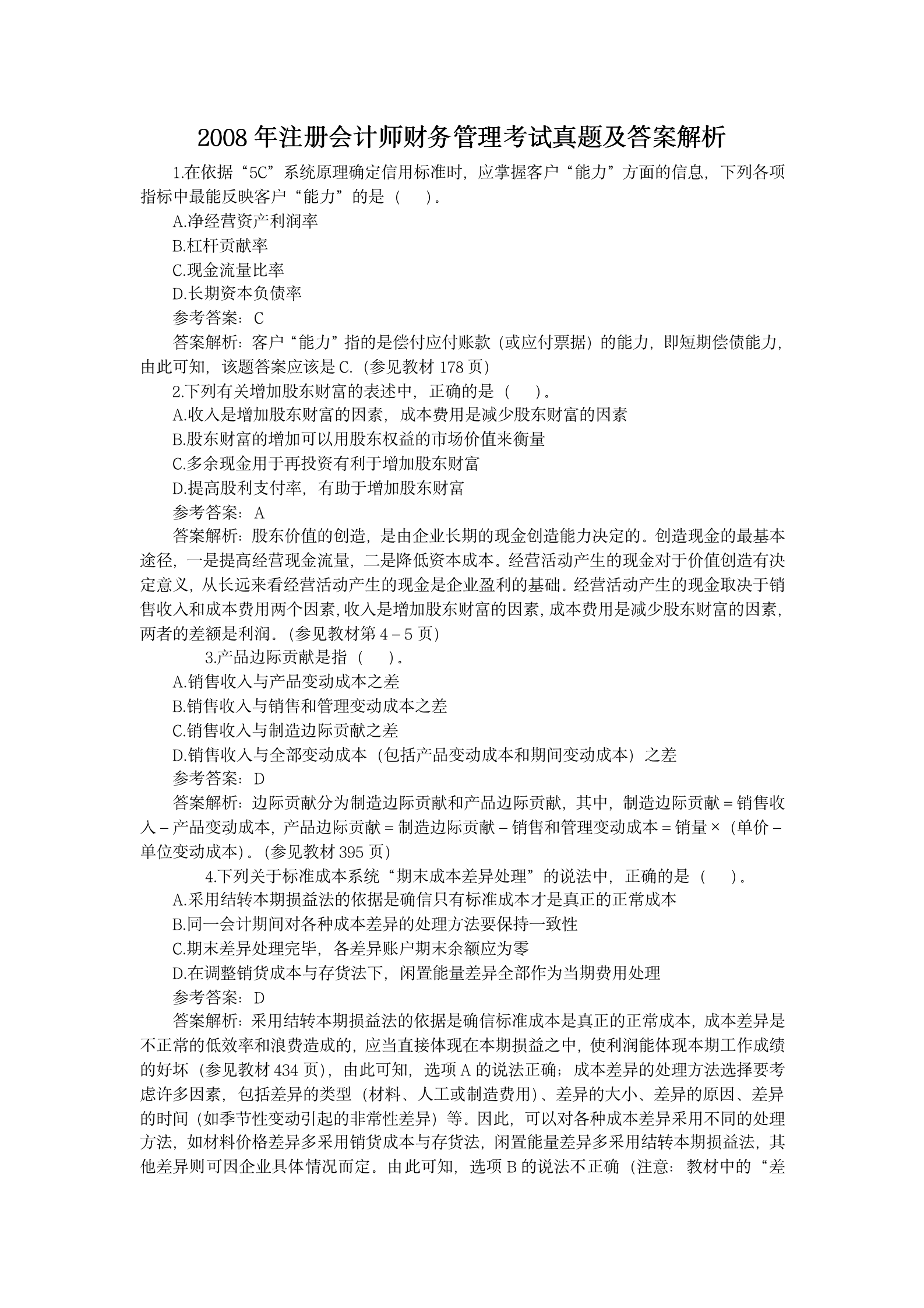 2008 年注册会计师财务管理考试真题及答案解析

1.在依据“5C”系统原理确定信用标准时，应掌握客户“能力”方面的信息，下列各项指标中最能反映客户“能力”的是（　）。

A.净经营资产利润率

B.杠杆贡献率

C.现金流量比率

D.长期资本负债率

参考答案：C

答案解析：客户“能力”指的是偿付应付账款（或应付票据）的能力，即短期偿债能力，由此可知，该题答案应该是 C.（参见教材 178 页）

2.下列有关增加股东财富的表述中，正确的是（　）。

A.收入是增加股东财富的因素，成本费用是减少股东财富的因素

B.股东财富的增加可以用股东权益的市场价值来衡量

C.多余现金用于再投资有利于增加股东财富

D.提高股利支付率，有助于增加股东财富

参考答案：A

答案解析：股东价值的创造，是由企业长期的现金创造能力决定的。创造现金的最基本途径，一是提高经营现金流量，二是降低资本成本。经营活动产生的现金对于价值创造有决定意义，从长远来看经营活动产生的现金是企业盈利的基础。经营活动产生的现金取决于销售收入和成本费用两个因素，收入是增加股东财富的因素，成本费用是减少股东财富的因素，两者的差额是利润。（参见教材第 4－5 页）

3.产品边际贡献是指（　）。

A.销售收入与产品变动成本之差

B.销售收入与销售和管理变动成本之差

C.销售收入与制造边际贡献之差

D.销售收入与全部变动成本（包括产品变动成本和期间变动成本）之差

参考答案：D

答案解析：边际贡献分为制造边际贡献和产品边际贡献，其中，制造边际贡献＝销售收入－产品变动成本，产品边际贡献＝制造边际贡献－销售和管理变动成本＝销量×（单价－单位变动成本）。（参见教材 395 页）

4.下列关于标准成本系统“期末成本差异处理”的说法中，正确的是（　）。

A.采用结转本期损益法的依据是确信只有标准成本才是真正的正常成本

B.同一会计期间对各种成本差异的处理方法要保持一致性

C.期末差异处理完毕，各差异账户期末余额应为零

D.在调整销货成本与存货法下，闲置能量差异全部作为当期费用处理

参考答案：D

答案解析：采用结转本期损益法的依据是确信标准成本是真正的正常成本，成本差异是不正常的低效率和浪费造成的，应当直接体现在本期损益之中，使利润能体现本期工作成绩的好坏（参见教材 434 页），由此可知，选项 A 的说法正确；成本差异的处理方法选择要考虑许多因素，包括差异的类型（材料、人工或制造费用）、差异的大小、差异的原因、差异的时间（如季节性变动引起的非常性差异）等。因此，可以对各种成本差异采用不同的处理方法，如材料价格差异多采用销货成本与存货法，闲置能量差异多采用结转本期损益法，其他差异则可因企业具体情况而定。由此可知，选项 B 的说法不正确（注意：教材中的“差